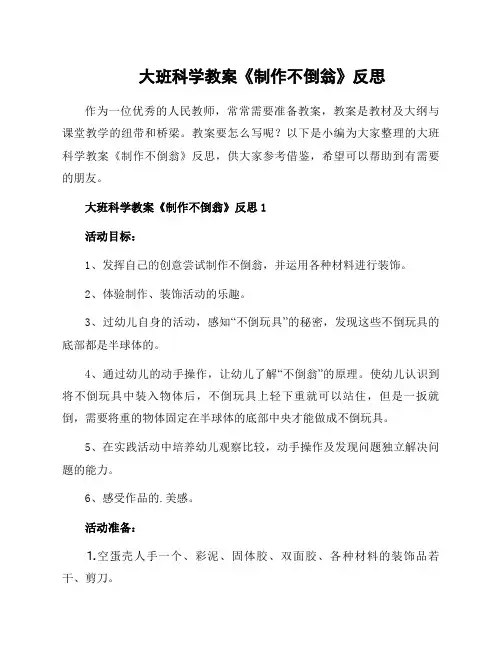 大班科学教案《制作不倒翁》反思

作为一位优秀的人民教师，常常需要准备教案，教案是教材及大纲与课堂教学的纽带和桥梁。教案要怎么写呢？以下是小编为大家整理的大班科学教案《制作不倒翁》反思，供大家参考借鉴，希望可以帮助到有需要的朋友。

大班科学教案《制作不倒翁》反思 1

活动目标：

1、发挥自己的创意尝试制作不倒翁，并运用各种材料进行装饰。

2、体验制作、装饰活动的乐趣。

3、过幼儿自身的活动，感知“不倒玩具”的秘密，发现这些不倒玩具的底部都是半球体的。

4、通过幼儿的动手操作，让幼儿了解“不倒翁”的原理。使幼儿认识到将不倒玩具中装入物体后，不倒玩具上轻下重就可以站住，但是一扳就倒，需要将重的物体固定在半球体的底部中央才能做成不倒玩具。

5、在实践活动中培养幼儿观察比较，动手操作及发现问题独立解决问题的能力。

6、感受作品的.美感。

活动准备：

1.空蛋壳人手一个、彩泥、固体胶、双面胶、各种材料的装饰品若干、剪刀。